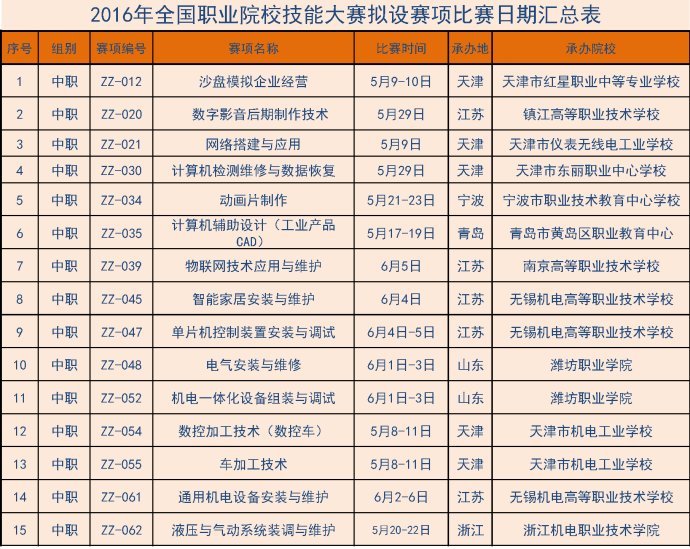 2016年全国职业院校技能大赛拟设赛项比赛日期汇总表

| 序号 | 组别 | 赛项编号 | 赛项名称 | 比赛时间 | 承办地 | 承办院校 |
|---|---|---|---|---|---|---|
| 1 | 中职 | ZZ-012 | 沙盘模拟企业经营 | 5月9-10日 | 天津 | 天津市红星职业中等专业学校 |
| 2 | 中职 | ZZ-020 | 数字影音后期制作技术 | 5月29日 | 江苏 | 镇江高等职业技术学校 |
| 3 | 中职 | ZZ-021 | 网络搭建与应用 | 5月9日 | 天津 | 天津市仪表无线电工业学校 |
| 4 | 中职 | ZZ-030 | 计算机检测维修与数据恢复 | 5月29日 | 天津 | 天津市东丽职业中心学校 |
| 5 | 中职 | ZZ-034 | 动画片制作 | 5月21-23日 | 宁波 | 宁波市职业技术教育中心学校 |
| 6 | 中职 | ZZ-035 | 计算机辅助设计（工业产品CAD） | 5月17-19日 | 青岛 | 青岛市黄岛区职业教育中心 |
| 7 | 中职 | ZZ-039 | 物联网技术应用与维护 | 6月5日 | 江苏 | 南京高等职业技术学校 |
| 8 | 中职 | ZZ-045 | 智能家居安装与维护 | 6月4日 | 江苏 | 无锡机电高等职业技术学校 |
| 9 | 中职 | ZZ-047 | 单片机控制装置安装与调试 | 6月4日-5日 | 江苏 | 无锡机电高等职业技术学校 |
| 10 | 中职 | ZZ-048 | 电气安装与维修 | 6月1日-3日 | 山东 | 潍坊职业学院 |
| 11 | 中职 | ZZ-052 | 机电一体化设备组装与调试 | 6月1日-3日 | 山东 | 潍坊职业学院 |
| 12 | 中职 | ZZ-054 | 数控加工技术（数控车） | 5月8-11日 | 天津 | 天津市机电工业学校 |
| 13 | 中职 | ZZ-055 | 车加工技术 | 5月8-11日 | 天津 | 天津市机电工业学校 |
| 14 | 中职 | ZZ-061 | 通用机电设备安装与维护 | 6月2-6日 | 江苏 | 无锡机电高等职业技术学校 |
| 15 | 中职 | ZZ-062 | 液压与气动系统装调与维护 | 5月20-22日 | 浙江 | 浙江机电职业技术学院 |